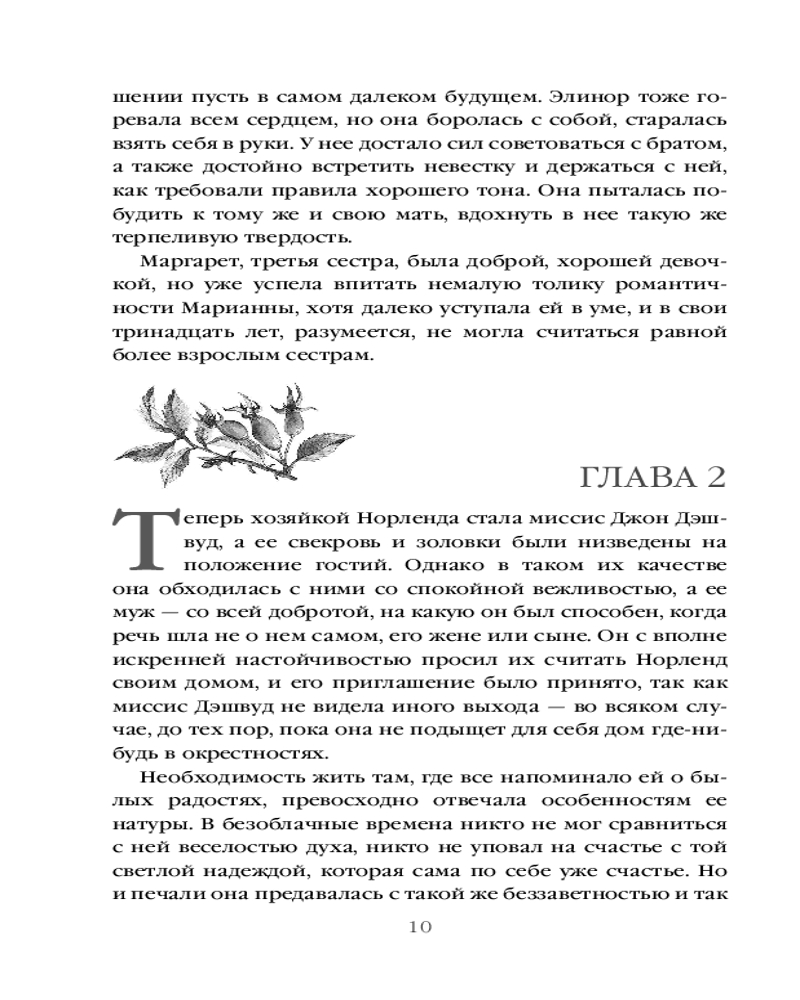 шении пусть в самом далеком будущем. Элинор тоже горевала всем сердцем, но она боролась с собой, старалась взять себя в руки. У нее достало сил советоваться с братом, а также достойно встретить невестку и держаться с ней, как требовали правила хорошего тона. Она пыталась побудить к тому же и свою мать, вдохнуть в нее такую же терпеливую твердость.

Маргарет, третья сестра, была доброй, хорошей девочкой, но уже успела впитать немалую толику романтичности Марианны, хотя далеко уступала ей в уме, и в свои тринадцать лет, разумеется, не могла считаться равной более взрослым сестрам.

ГЛАВА 2

Теперь хозяйкой Норленда стала миссис Джон Дэшвуд, а ее свекровь и золовки были низведены на положение гостий. Однако в таком их качестве она обходилась с ними со спокойной вежливостью, а ее муж — со всей добротой, на какую он был способен, когда речь шла не о нем самом, его жене или сыне. Он с вполне искренней настойчивостью просил их считать Норленд своим домом, и его приглашение было принято, так как миссис Дэшвуд не видела иного выхода — во всяком случае, до тех пор, пока она не подыщет для себя дом где-нибудь в окрестностях.

Необходимость жить там, где все напоминало ей о былых радостях, превосходно отвечала особенностям ее натуры. В безоблачные времена никто не мог сравниться с ней веселостью духа, никто не уповал на счастье с той светлой надеждой, которая сама по себе уже счастье. Но и печали она предавалась с такой же беззаветностью и так

10